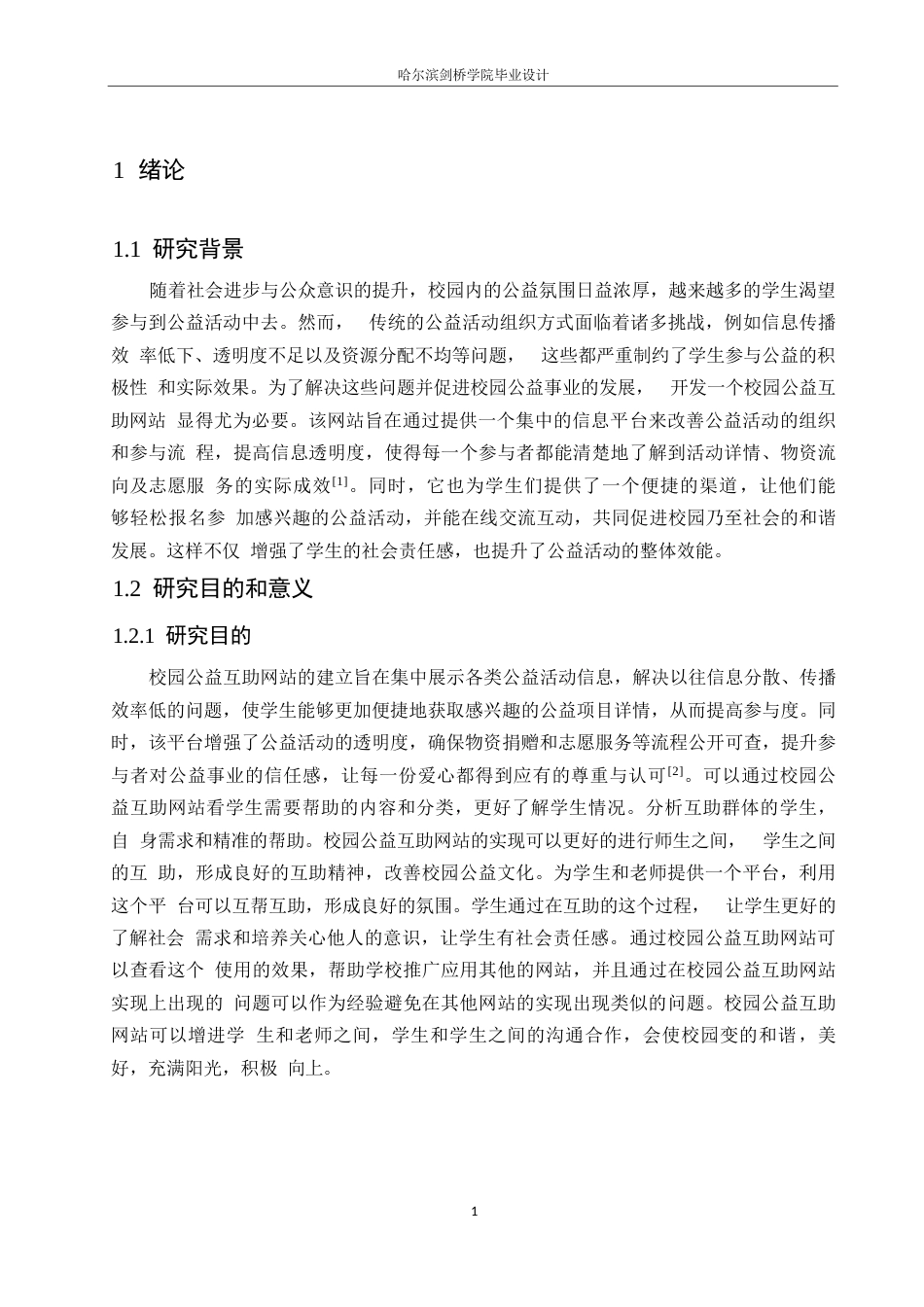 哈尔滨剑桥学院毕业设计

1 绪论

1.1 研究背景

随着社会进步与公众意识的提升，校园内的公益氛围日益浓厚，越来越多的学生渴望参与到公益活动中去。然而， 传统的公益活动组织方式面临着诸多挑战，例如信息传播效 率低下、透明度不足以及资源分配不均等问题， 这些都严重制约了学生参与公益的积极性 和实际效果。为了解决这些问题并促进校园公益事业的发展， 开发一个校园公益互助网站 显得尤为必要。该网站旨在通过提供一个集中的信息平台来改善公益活动的组织和参与流 程，提高信息透明度，使得每一个参与者都能清楚地了解到活动详情、物资流向及志愿服 务的实际成效$^{[1]}$。同时，它也为学生们提供了一个便捷的渠道，让他们能够轻松报名参 加感兴趣的公益活动，并能在线交流互动，共同促进校园乃至社会的和谐发展。这样不仅 增强了学生的社会责任感，也提升了公益活动的整体效能。

1.2 研究目的和意义

1.2.1 研究目的

校园公益互助网站的建立旨在集中展示各类公益活动信息，解决以往信息分散、传播效率低的问题，使学生能够更加便捷地获取感兴趣的公益项目详情，从而提高参与度。同时，该平台增强了公益活动的透明度，确保物资捐赠和志愿服务等流程公开可查，提升参与者对公益事业的信任感，让每一份爱心都得到应有的尊重与认可$^{[2]}$。可以通过校园公益互助网站看学生需要帮助的内容和分类，更好了解学生情况。分析互助群体的学生，自 身需求和精准的帮助。校园公益互助网站的实现可以更好的进行师生之间， 学生之间的互 助，形成良好的互助精神，改善校园公益文化。为学生和老师提供一个平台，利用这个平 台可以互帮互助，形成良好的氛围。学生通过在互助的这个过程， 让学生更好的了解社会 需求和培养关心他人的意识，让学生有社会责任感。通过校园公益互助网站可以查看这个 使用的效果，帮助学校推广应用其他的网站，并且通过在校园公益互助网站实现上出现的 问题可以作为经验避免在其他网站的实现出现类似的问题。校园公益互助网站可以增进学 生和老师之间，学生和学生之间的沟通合作，会使校园变的和谐，美好，充满阳光，积极 向上。

1